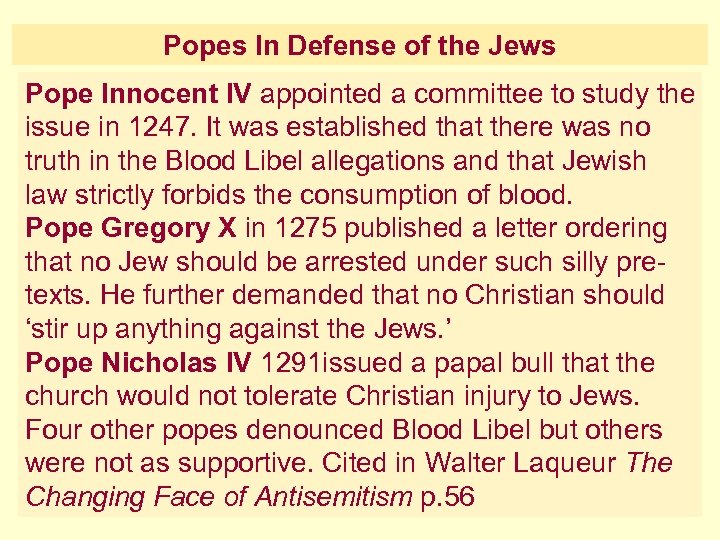 Popes In Defense of the Jews

Pope Innocent IV appointed a committee to study the issue in 1247. It was established that there was no truth in the Blood Libel allegations and that Jewish law strictly forbids the consumption of blood.

Pope Gregory X in 1275 published a letter ordering that no Jew should be arrested under such silly pretexts. He further demanded that no Christian should 'stir up anything against the Jews.'

Pope Nicholas IV 1291issued a papal bull that the church would not tolerate Christian injury to Jews.

Four other popes denounced Blood Libel but others were not as supportive. Cited in Walter Laqueur The Changing Face of Antisemitism p.56